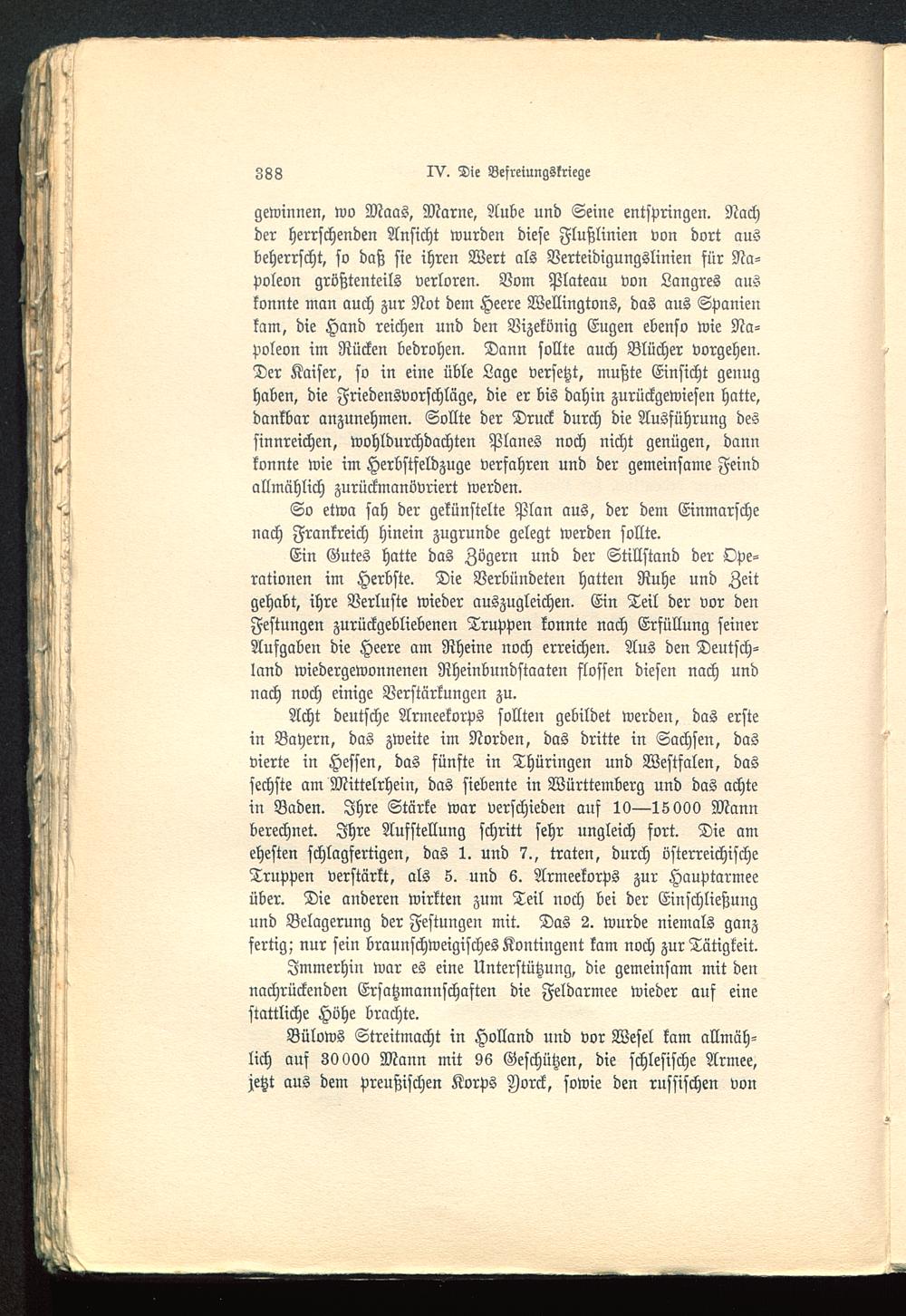 388 IV. Die Befreiungskriege

gewinnen, wo Maas, Marne, Aube und Seine entspringen. Nach der herrschenden Ansicht wurden diese Flußlinien von dort aus beherrscht, so daß sie ihren Wert als Verteidigungslinien für Napoleon größtenteils verloren. Vom Plateau von Langres aus konnte man auch zur Not dem Heere Wellingtons, das aus Spanien kam, die Hand reichen und den Vizekönig Eugen ebenso wie Napoleon im Rücken bedrohen. Dann sollte auch Blücher vorgehen. Der Kaiser, so in eine üble Lage versetzt, mußte Einsicht genug haben, die Friedensvorschläge, die er bis dahin zurückgewiesen hatte, dankbar anzunehmen. Sollte der Druck durch die Ausführung des sinnreichen, wohldurchdachten Planes noch nicht genügen, dann konnte wie im Herbstfeldzuge verfahren und der gemeinsame Feind allmählich zurückmanövriert werden.

So etwa sah der gekünstelte Plan aus, der dem Einmarsche nach Frankreich hinein zugrunde gelegt werden sollte.

Ein Gutes hatte das Zögern und der Stillstand der Operationen im Herbste. Die Verbündeten hatten Ruhe und Zeit gehabt, ihre Verluste wieder auszugleichen. Ein Teil der vor den Festungen zurückgebliebenen Truppen konnte nach Erfüllung seiner Aufgaben die Heere am Rheine noch erreichen. Aus den Deutschland wiedergewonnenen Rheinbundstaaten flossen diesen nach und nach noch einige Verstärkungen zu.

Acht deutsche Armeekorps sollten gebildet werden, das erste in Bayern, das zweite im Norden, das dritte in Sachsen, das vierte in Hessen, das fünfte in Thüringen und Westfalen, das sechste am Mittelrhein, das siebente in Württemberg und das achte in Baden. Ihre Stärke war verschieden auf 10—15000 Mann berechnet. Ihre Aufstellung schritt sehr ungleich fort. Die am ehesten schlagfertigen, das 1. und 7., traten, durch österreichische Truppen verstärkt, als 5. und 6. Armeekorps zur Hauptarmee über. Die anderen wirkten zum Teil noch bei der Einschließung und Belagerung der Festungen mit. Das 2. wurde niemals ganz fertig; nur sein braunschweigisches Kontingent kam noch zur Tätigkeit.

Immerhin war es eine Unterstützung, die gemeinsam mit den nachrückenden Ersatzmannschaften die Feldarmee wieder auf eine stattliche Höhe brachte.

Bülows Streitmacht in Holland und vor Wesel kam allmählich auf 30000 Mann mit 96 Geschützen, die schlesische Armee, jetzt aus dem preußischen Korps Yorck, sowie den russischen von